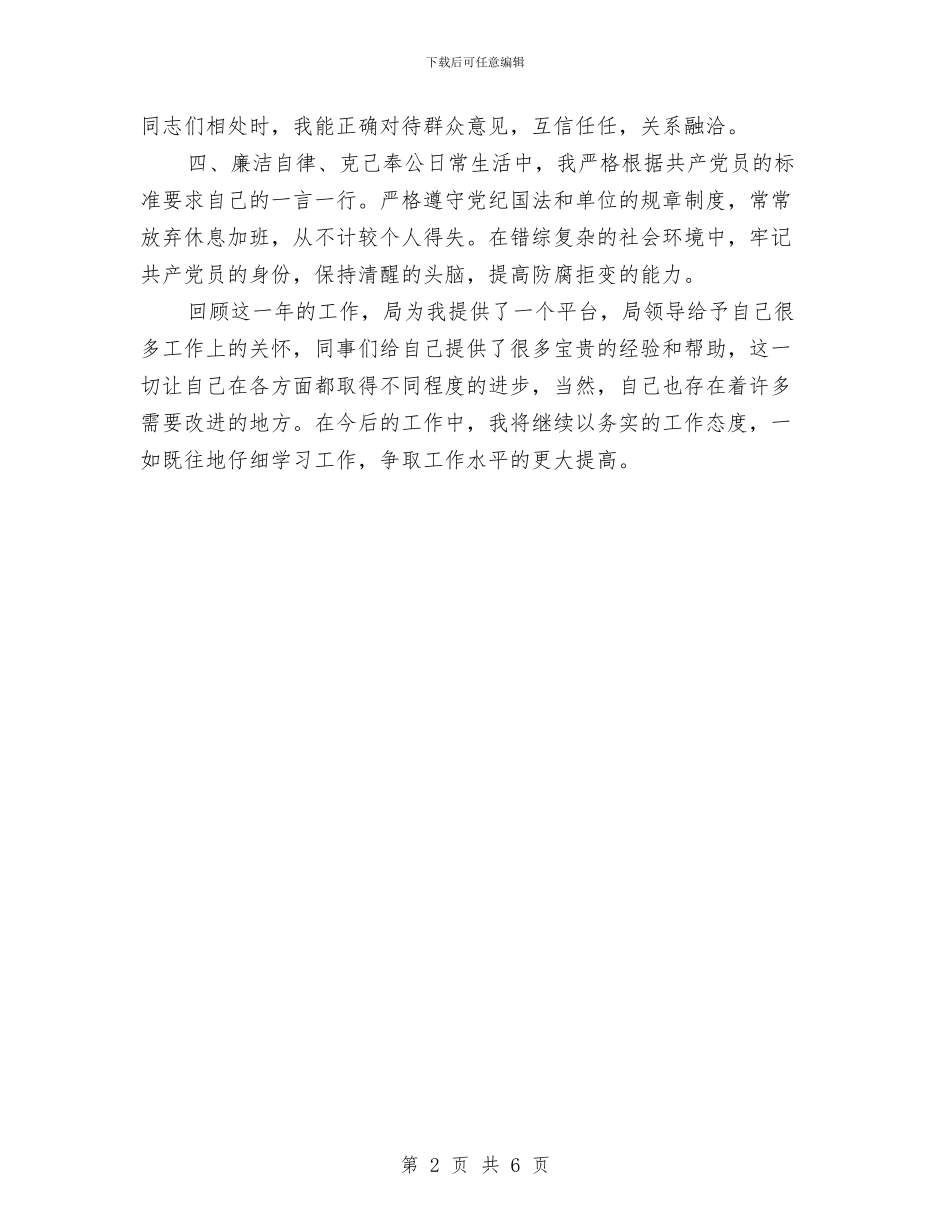 下载后可任意编辑

同志们相处时，我能正确对待群众意见，互信任任，关系融洽。

四、廉洁自律、克己奉公日常生活中，我严格根据共产党员的标准要求自己的一言一行。严格遵守党纪国法和单位的规章制度，常常放弃休息加班，从不计较个人得失。在错综复杂的社会环境中，牢记共产党员的身份，保持清醒的头脑，提高防腐拒变的能力。

回顾这一年的工作，局为我提供了一个平台，局领导给予自己很多工作上的关怀，同事们给自己提供了很多宝贵的经验和帮助，这一切让自己在各方面都取得不同程度的进步，当然，自己也存在着许多需要改进的地方。在今后的工作中，我将继续以务实的工作态度，一如既往地仔细学习工作，争取工作水平的更大提高。

第 2 页 共 6 页